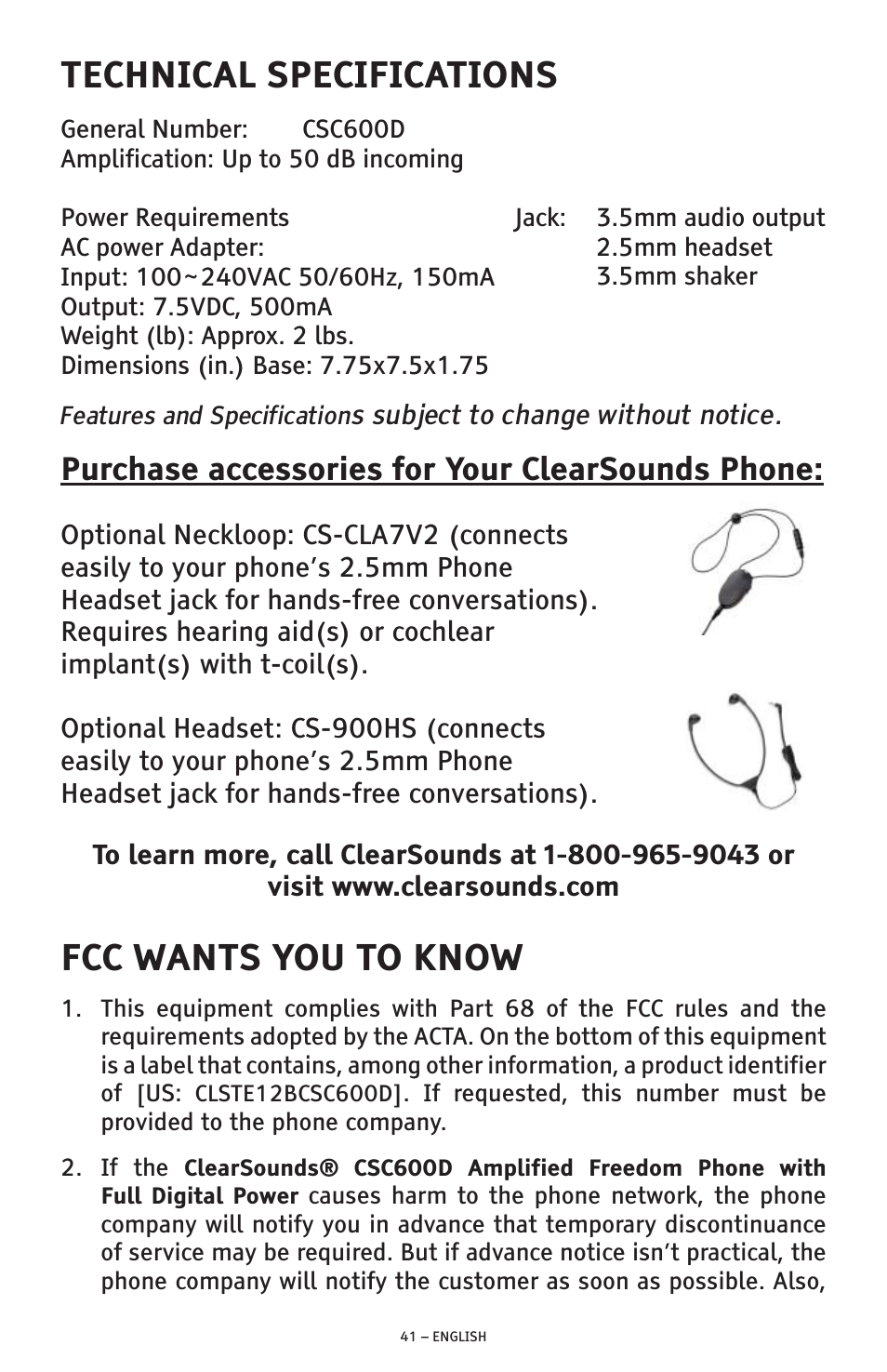 TECHNICAL SPECIFICATIONS

General Number: CSC600D
Amplification: Up to 50 dB incoming

Power Requirements
AC power Adapter:
Input: 100~240VAC 50/60Hz, 150mA
Output: 7.5VDC, 500mA
Weight (lb): Approx. 2 lbs.
Dimensions (in.) Base: 7.75x7.5x1.75

Jack: 3.5mm audio output
2.5mm headset
3.5mm shaker

Features and Specifications subject to change without notice.

Purchase accessories for Your ClearSounds Phone:

Optional Neckloop: CS-CLA7V2 (connects easily to your phone's 2.5mm Phone Headset jack for hands-free conversations). Requires hearing aid(s) or cochlear implant(s) with t-coil(s).

Optional Headset: CS-900HS (connects easily to your phone's 2.5mm Phone Headset jack for hands-free conversations).

To learn more, call ClearSounds at 1-800-965-9043 or visit www.clearsounds.com

FCC WANTS YOU TO KNOW

1. This equipment complies with Part 68 of the FCC rules and the requirements adopted by the ACTA. On the bottom of this equipment is a label that contains, among other information, a product identifier of [US: CLSTE12BCSC600D]. If requested, this number must be provided to the phone company.

2. If the ClearSounds® CSC600D Amplified Freedom Phone with Full Digital Power causes harm to the phone network, the phone company will notify you in advance that temporary discontinuance of service may be required. But if advance notice isn't practical, the phone company will notify the customer as soon as possible. Also,

41 – ENGLISH